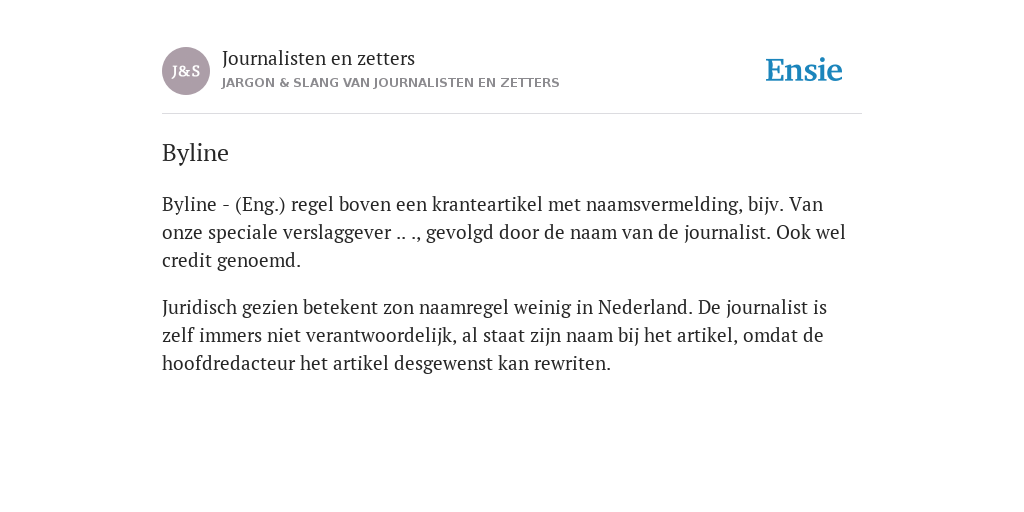 J&S

Journalisten en zetters
JARGON & SLANG VAN JOURNALISTEN EN ZETTERS

Ensie

Byline

Byline - (Eng.) regel boven een kranteartikel met naamsvermelding, bijv. Van onze speciale verslaggever .. ., gevolgd door de naam van de journalist. Ook wel credit genoemd.

Juridisch gezien betekent zon naamregel weinig in Nederland. De journalist is zelf immers niet verantwoordelijk, al staat zijn naam bij het artikel, omdat de hoofdredacteur het artikel desgewenst kan rewriten.